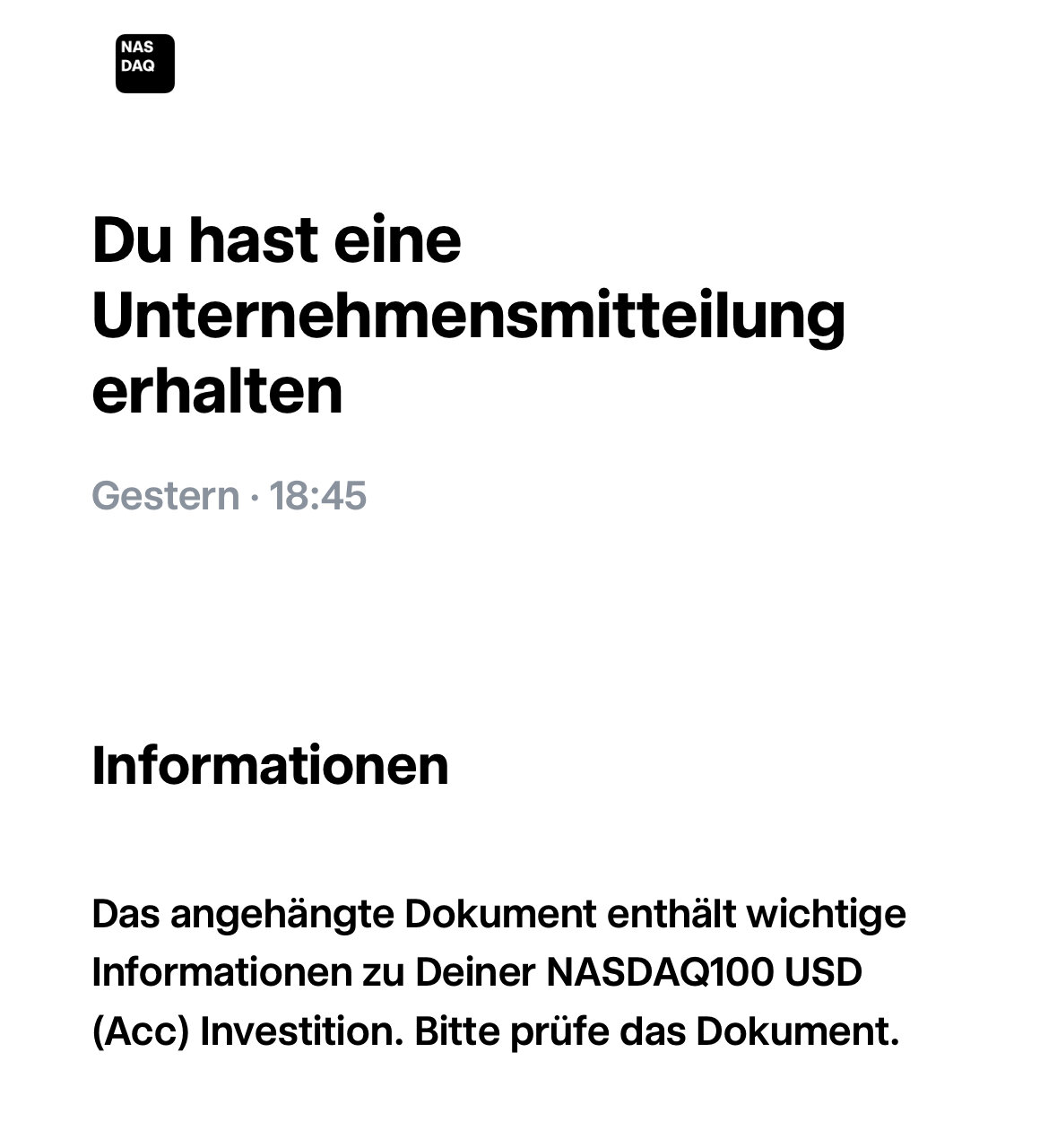 NAS
DAQ

Du hast eine Unternehmensmitteilung erhalten

Gestern · 18:45

Informationen

Das angehängte Dokument enthält wichtige Informationen zu Deiner NASDAQ100 USD (Acc) Investition. Bitte prüfe das Dokument.